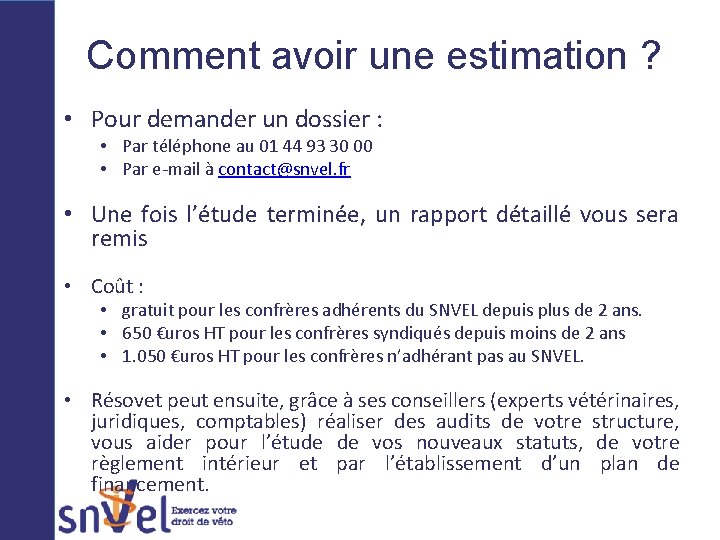 Comment avoir une estimation ?

• Pour demander un dossier :
  • Par téléphone au 01 44 93 30 00
  • Par e-mail à contact@snvel.fr

• Une fois l'étude terminée, un rapport détaillé vous sera remis

• Coût :
  • gratuit pour les confrères adhérents du SNVEL depuis plus de 2 ans.
  • 650 €uros HT pour les confrères syndiqués depuis moins de 2 ans
  • 1.050 €uros HT pour les confrères n'adhérant pas au SNVEL.

• Résovet peut ensuite, grâce à ses conseillers (experts vétérinaires, juridiques, comptables) réaliser des audits de votre structure, vous aider pour l'étude de vos nouveaux statuts, de votre règlement intérieur et par l'établissement d'un plan de financement.

snVel Exercez votre droit de véto